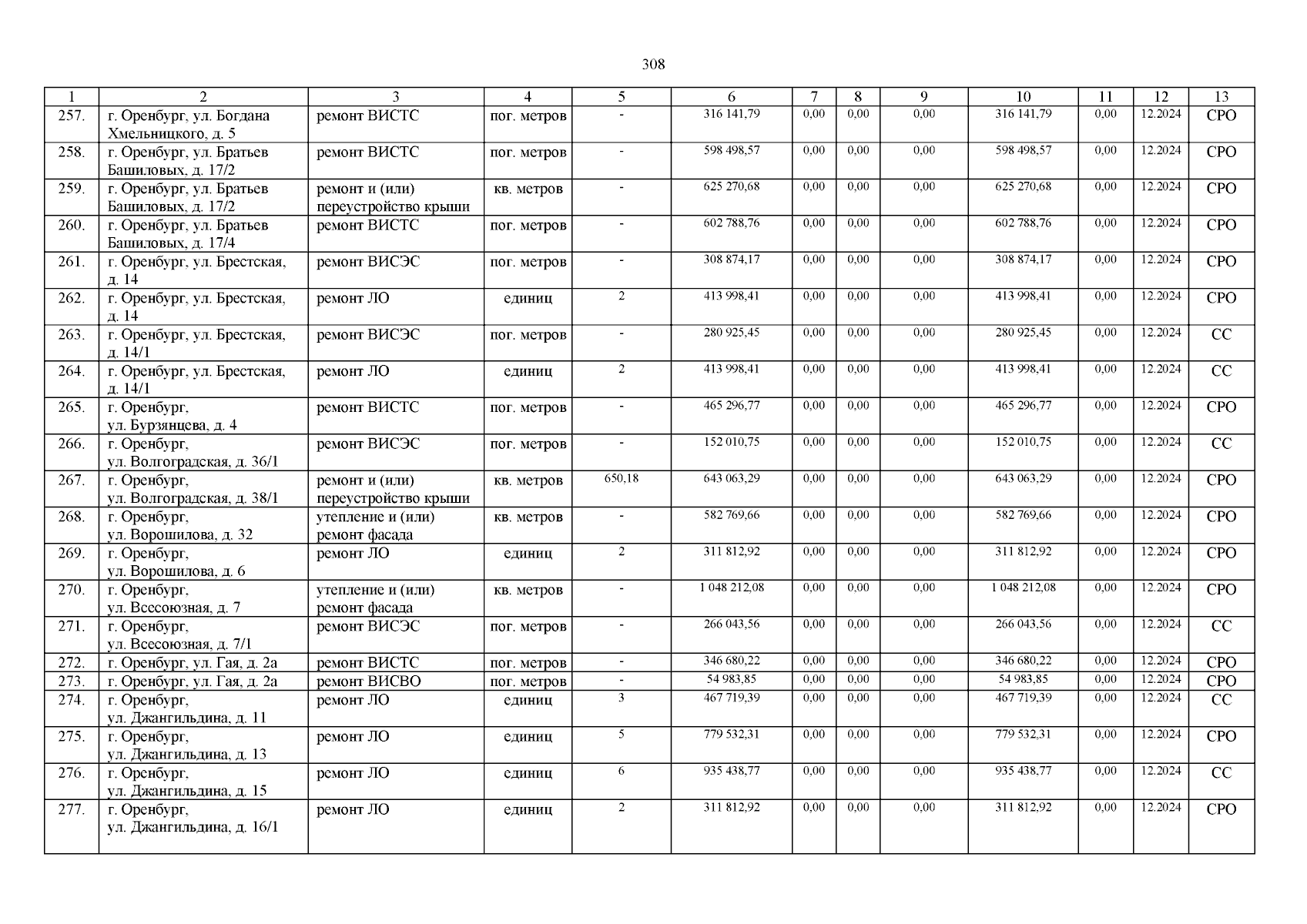 308

| 1 | 2 | 3 | 4 | 5 | 6 | 7 | 8 | 9 | 10 | 11 | 12 | 13 |
|---|---|---|---|---|---|---|---|---|---|---|---|---|
| 257. | г. Оренбург, ул. Богдана Хмельницкого, д. 5 | ремонт ВИСТС | пог. метров | - | 316 141,79 | 0,00 | 0,00 | 0,00 | 316 141,79 | 0,00 | 12.2024 | СРО |
| 258. | г. Оренбург, ул. Братьев Башиловых, д. 17/2 | ремонт ВИСТС | пог. метров | - | 598 498,57 | 0,00 | 0,00 | 0,00 | 598 498,57 | 0,00 | 12.2024 | СРО |
| 259. | г. Оренбург, ул. Братьев Башиловых, д. 17/2 | ремонт и (или) переустройство крыши | кв. метров | - | 625 270,68 | 0,00 | 0,00 | 0,00 | 625 270,68 | 0,00 | 12.2024 | СРО |
| 260. | г. Оренбург, ул. Братьев Башиловых, д. 17/4 | ремонт ВИСТС | пог. метров | - | 602 788,76 | 0,00 | 0,00 | 0,00 | 602 788,76 | 0,00 | 12.2024 | СРО |
| 261. | г. Оренбург, ул. Брестская, д. 14 | ремонт ВИСЭС | пог. метров | - | 308 874,17 | 0,00 | 0,00 | 0,00 | 308 874,17 | 0,00 | 12.2024 | СРО |
| 262. | г. Оренбург, ул. Брестская, д. 14 | ремонт ЛО | единиц | 2 | 413 998,41 | 0,00 | 0,00 | 0,00 | 413 998,41 | 0,00 | 12.2024 | СРО |
| 263. | г. Оренбург, ул. Брестская, д. 14/1 | ремонт ВИСЭС | пог. метров | - | 280 925,45 | 0,00 | 0,00 | 0,00 | 280 925,45 | 0,00 | 12.2024 | СС |
| 264. | г. Оренбург, ул. Брестская, д. 14/1 | ремонт ЛО | единиц | 2 | 413 998,41 | 0,00 | 0,00 | 0,00 | 413 998,41 | 0,00 | 12.2024 | СС |
| 265. | г. Оренбург, ул. Бурзянцева, д. 4 | ремонт ВИСТС | пог. метров | - | 465 296,77 | 0,00 | 0,00 | 0,00 | 465 296,77 | 0,00 | 12.2024 | СРО |
| 266. | г. Оренбург, ул. Волгоградская, д. 36/1 | ремонт ВИСЭС | пог. метров | - | 152 010,75 | 0,00 | 0,00 | 0,00 | 152 010,75 | 0,00 | 12.2024 | СС |
| 267. | г. Оренбург, ул. Волгоградская, д. 38/1 | ремонт и (или) переустройство крыши | кв. метров | 650,18 | 643 063,29 | 0,00 | 0,00 | 0,00 | 643 063,29 | 0,00 | 12.2024 | СРО |
| 268. | г. Оренбург, ул. Ворошилова, д. 32 | утепление и (или) ремонт фасада | кв. метров | - | 582 769,66 | 0,00 | 0,00 | 0,00 | 582 769,66 | 0,00 | 12.2024 | СРО |
| 269. | г. Оренбург, ул. Ворошилова, д. 6 | ремонт ЛО | единиц | 2 | 311 812,92 | 0,00 | 0,00 | 0,00 | 311 812,92 | 0,00 | 12.2024 | СРО |
| 270. | г. Оренбург, ул. Всесоюзная, д. 7 | утепление и (или) ремонт фасада | кв. метров | - | 1 048 212,08 | 0,00 | 0,00 | 0,00 | 1 048 212,08 | 0,00 | 12.2024 | СРО |
| 271. | г. Оренбург, ул. Всесоюзная, д. 7/1 | ремонт ВИСЭС | пог. метров | - | 266 043,56 | 0,00 | 0,00 | 0,00 | 266 043,56 | 0,00 | 12.2024 | СС |
| 272. | г. Оренбург, ул. Гая, д. 2а | ремонт ВИСТС | пог. метров | - | 346 680,22 | 0,00 | 0,00 | 0,00 | 346 680,22 | 0,00 | 12.2024 | СРО |
| 273. | г. Оренбург, ул. Гая, д. 2а | ремонт ВИСВО | пог. метров | - | 54 983,85 | 0,00 | 0,00 | 0,00 | 54 983,85 | 0,00 | 12.2024 | СРО |
| 274. | г. Оренбург, ул. Джангильдина, д. 11 | ремонт ЛО | единиц | 3 | 467 719,39 | 0,00 | 0,00 | 0,00 | 467 719,39 | 0,00 | 12.2024 | СС |
| 275. | г. Оренбург, ул. Джангильдина, д. 13 | ремонт ЛО | единиц | 5 | 779 532,31 | 0,00 | 0,00 | 0,00 | 779 532,31 | 0,00 | 12.2024 | СРО |
| 276. | г. Оренбург, ул. Джангильдина, д. 15 | ремонт ЛО | единиц | 6 | 935 438,77 | 0,00 | 0,00 | 0,00 | 935 438,77 | 0,00 | 12.2024 | СС |
| 277. | г. Оренбург, ул. Джангильдина, д. 16/1 | ремонт ЛО | единиц | 2 | 311 812,92 | 0,00 | 0,00 | 0,00 | 311 812,92 | 0,00 | 12.2024 | СРО |